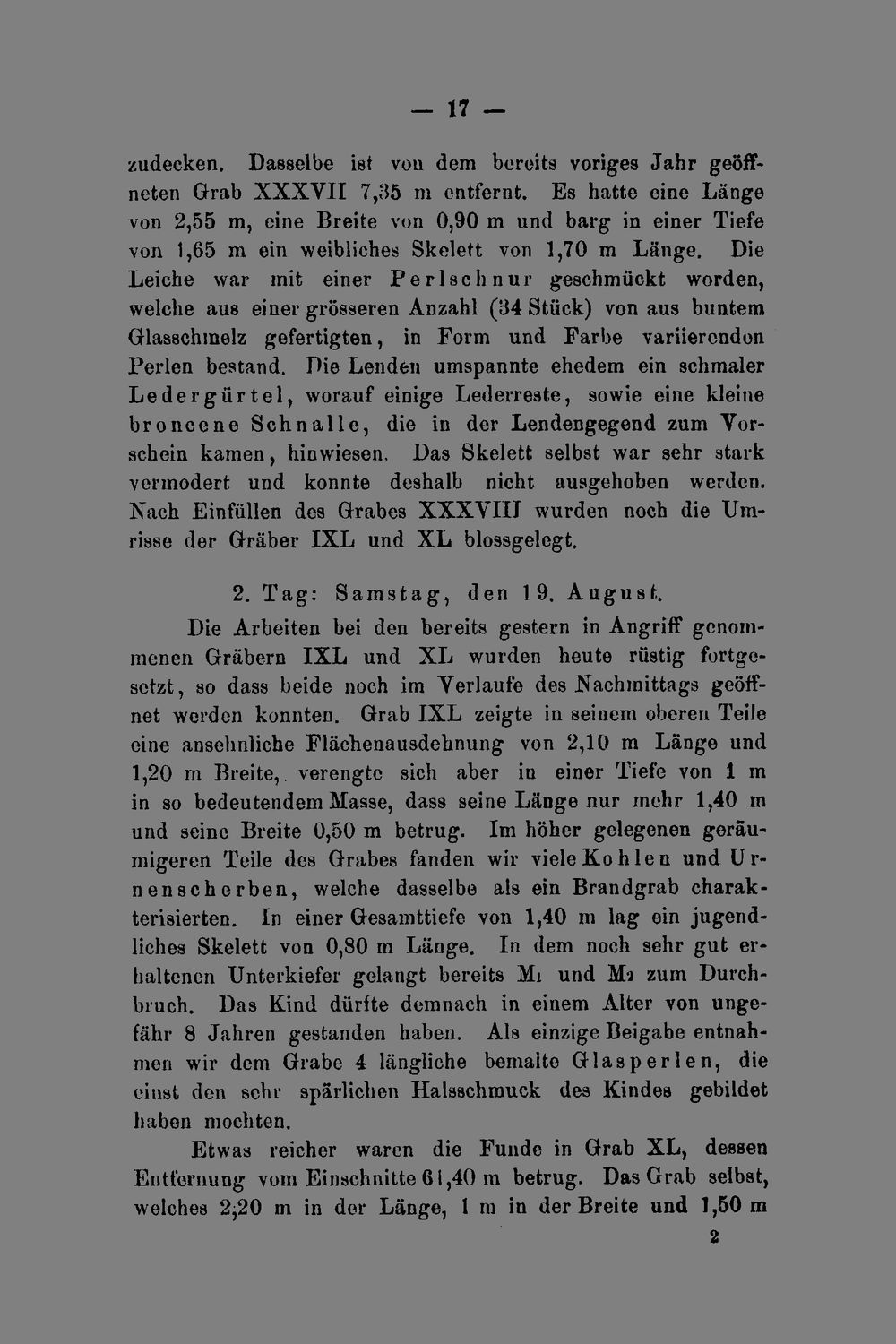 — 17 —

zudecken. Dasselbe ist von dem bereits voriges Jahr geöffneten Grab XXXVII 7,35 m entfernt. Es hatte eine Länge von 2,55 m, eine Breite von 0,90 m und barg in einer Tiefe von 1,65 m ein weibliches Skelett von 1,70 m Länge. Die Leiche war mit einer Perlschnur geschmückt worden, welche aus einer grösseren Anzahl (34 Stück) von aus buntem Glasschmelz gefertigten, in Form und Farbe variierenden Perlen bestand. Die Lenden umspannte ehedem ein schmaler Ledergürtel, worauf einige Lederreste, sowie eine kleine broncene Schnalle, die in der Lendengegend zum Vorschein kamen, hinwiesen. Das Skelett selbst war sehr stark vermodert und konnte deshalb nicht ausgehoben werden. Nach Einfüllen des Grabes XXXVIII wurden noch die Umrisse der Gräber IXL und XL blossgelegt.

2. Tag: Samstag, den 19. August.

Die Arbeiten bei den bereits gestern in Angriff genommenen Gräbern IXL und XL wurden heute rüstig fortgesetzt, so dass beide noch im Verlaufe des Nachmittags geöffnet werden konnten. Grab IXL zeigte in seinem oberen Teile eine ansehnliche Flächenausdehnung von 2,10 m Länge und 1,20 m Breite, verengte sich aber in einer Tiefe von 1 m in so bedeutendem Masse, dass seine Länge nur mehr 1,40 m und seine Breite 0,50 m betrug. Im höher gelegenen geräumigeren Teile des Grabes fanden wir viele Kohlen und Urnenscherben, welche dasselbe als ein Brandgrab charakterisierten. In einer Gesamttiefe von 1,40 m lag ein jugendliches Skelett von 0,80 m Länge. In dem noch sehr gut erhaltenen Unterkiefer gelangt bereits $M_1$ und $M_2$ zum Durchbruch. Das Kind dürfte demnach in einem Alter von ungefähr 8 Jahren gestanden haben. Als einzige Beigabe entnahmen wir dem Grabe 4 längliche bemalte Glasperlen, die einst den sehr spärlichen Halsschmuck des Kindes gebildet haben mochten.

Etwas reicher waren die Funde in Grab XL, dessen Entfernung vom Einschnitte 61,40 m betrug. Das Grab selbst, welches 2,20 m in der Länge, 1 m in der Breite und 1,50 m

2